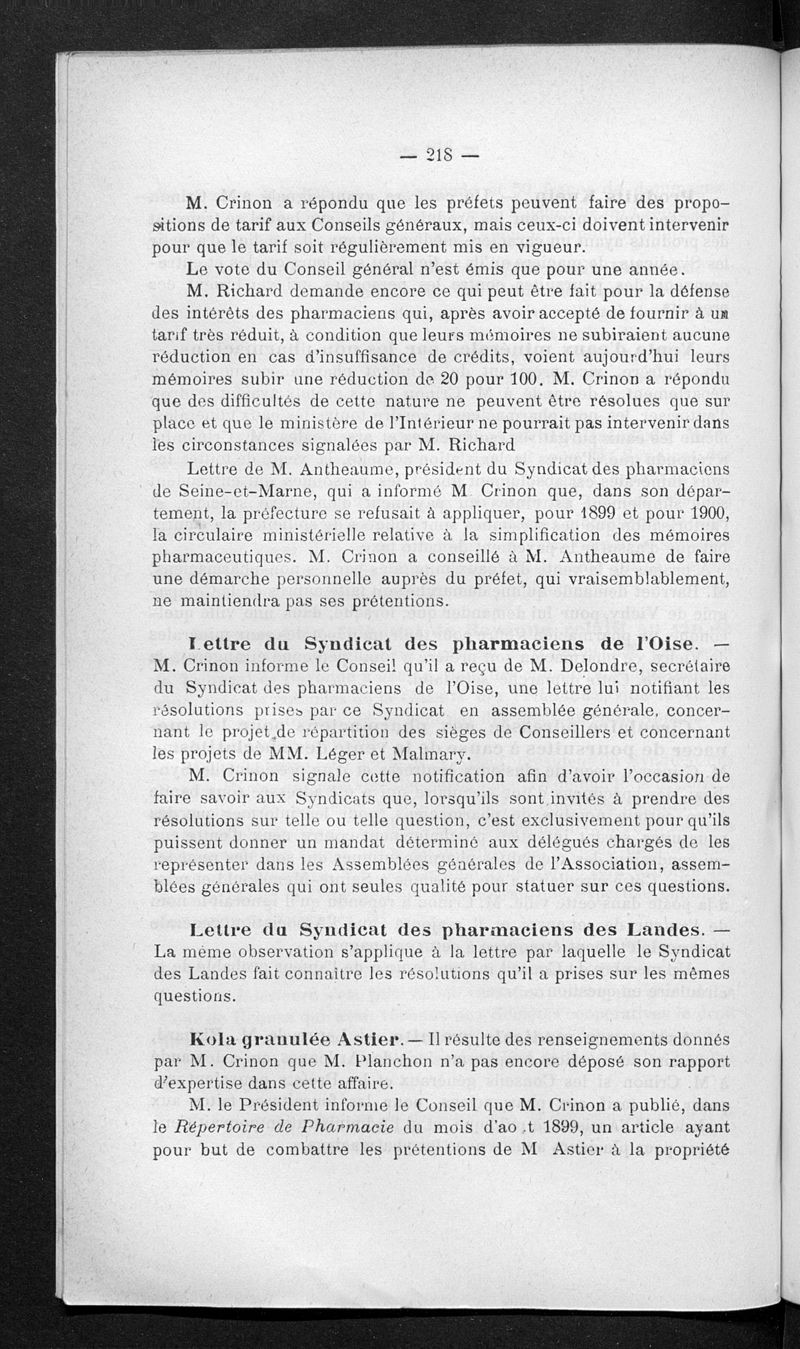 — 218 —

M. Crinon a répondu que les préfets peuvent faire des propositions de tarif aux Conseils généraux, mais ceux-ci doivent intervenir pour que le tarif soit régulièrement mis en vigueur.

Le vote du Conseil général n'est émis que pour une année.

M. Richard demande encore ce qui peut être fait pour la défense des intérêts des pharmaciens qui, après avoir accepté de fournir à un tarif très réduit, à condition que leurs mémoires ne subiraient aucune réduction en cas d'insuffisance de crédits, voient aujourd'hui leurs mémoires subir une réduction de 20 pour 100. M. Crinon a répondu que des difficultés de cette nature ne peuvent être résolues que sur place et que le ministère de l'Intérieur ne pourrait pas intervenir dans les circonstances signalées par M. Richard

Lettre de M. Antheaume, président du Syndicat des pharmaciens de Seine-et-Marne, qui a informé M Crinon que, dans son département, la préfecture se refusait à appliquer, pour 1899 et pour 1900, la circulaire ministérielle relative à la simplification des mémoires pharmaceutiques. M. Crinon a conseillé à M. Antheaume de faire une démarche personnelle auprès du préfet, qui vraisemblablement, ne maintiendra pas ses prétentions.

Lettre du Syndicat des pharmaciens de l'Oise. — M. Crinon informe le Conseil qu'il a reçu de M. Delondre, secrétaire du Syndicat des pharmaciens de l'Oise, une lettre lui notifiant les résolutions prises par ce Syndicat en assemblée générale, concernant le projet de répartition des sièges de Conseillers et concernant les projets de MM. Léger et Malmary.

M. Crinon signale cette notification afin d'avoir l'occasion de faire savoir aux Syndicats que, lorsqu'ils sont invités à prendre des résolutions sur telle ou telle question, c'est exclusivement pour qu'ils puissent donner un mandat déterminé aux délégués chargés de les représenter dans les Assemblées générales de l'Association, assemblées générales qui ont seules qualité pour statuer sur ces questions.

Lettre du Syndicat des pharmaciens des Landes. — La même observation s'applique à la lettre par laquelle le Syndicat des Landes fait connaître les résolutions qu'il a prises sur les mêmes questions.

Kola granulée Astier. — Il résulte des renseignements donnés par M. Crinon que M. Planchon n'a pas encore déposé son rapport d'expertise dans cette affaire.

M. le Président informe le Conseil que M. Crinon a publié, dans le Répertoire de Pharmacie du mois d'ao t 1899, un article ayant pour but de combattre les prétentions de M Astier à la propriété